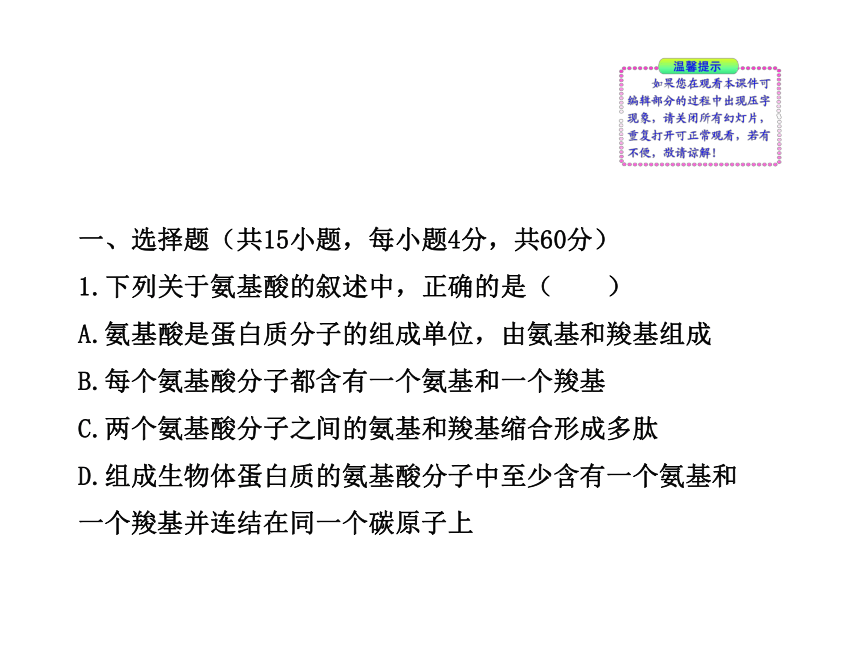 温馨提示

如果您在观看本课件可编辑部分的过程中出现压字现象，请关闭所有幻灯片，重复打开可正常观看，若有不便，敬请谅解！

一、选择题（共15小题，每小题4分，共60分）

1.下列关于氨基酸的叙述中，正确的是（　　）

A.氨基酸是蛋白质分子的组成单位，由氨基和羧基组成

B.每个氨基酸分子都含有一个氨基和一个羧基

C.两个氨基酸分子之间的氨基和羧基缩合形成多肽

D.组成生物体蛋白质的氨基酸分子中至少含有一个氨基和一个羧基并连结在同一个碳原子上